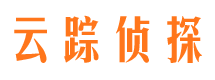 云踪侦探